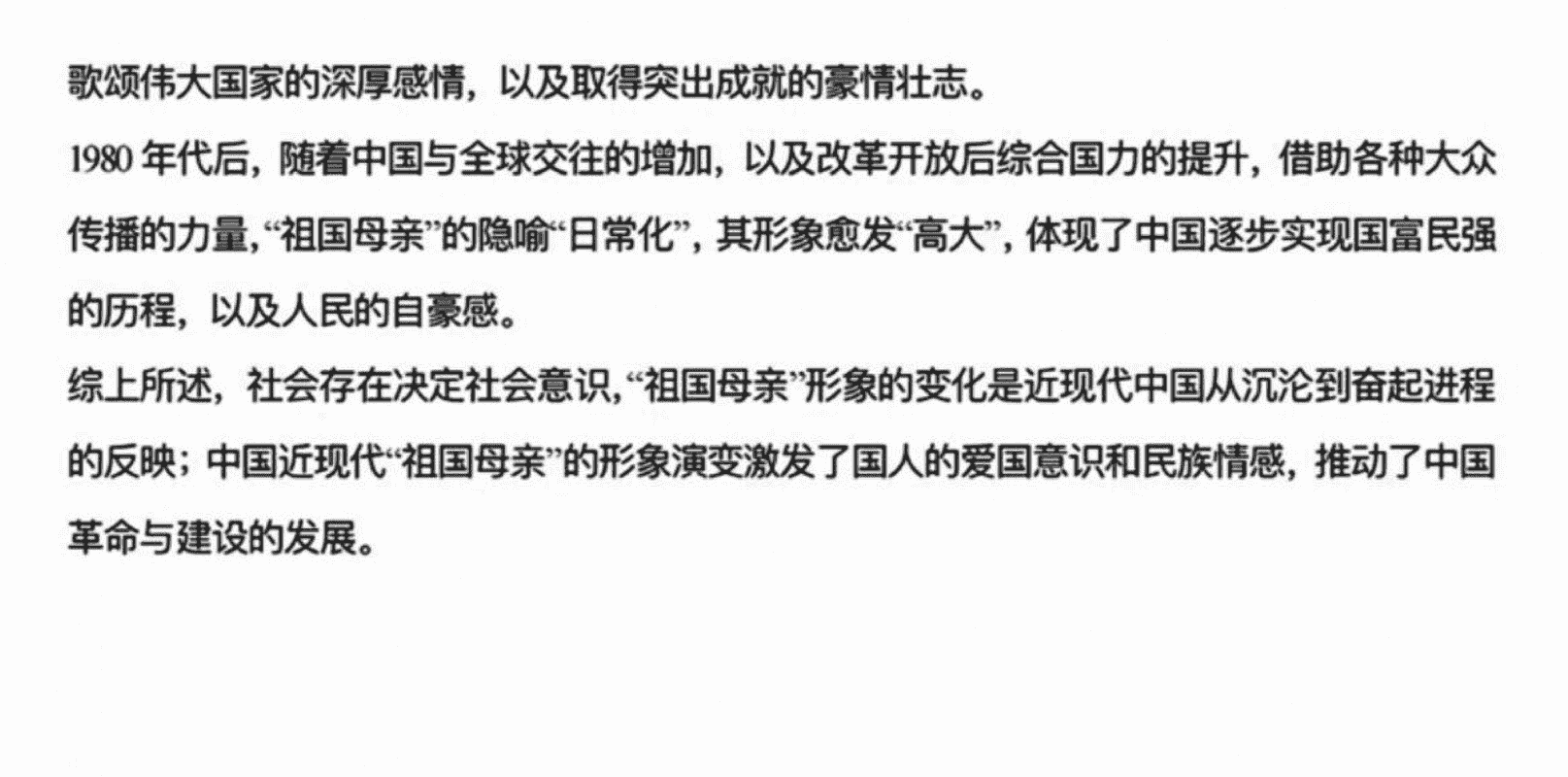 歌颂伟大国家的深厚感情，以及取得突出成就的豪情壮志。

1980年代后，随着中国与全球交往的增加，以及改革开放后综合国力的提升，借助各种大众传播的力量，“祖国母亲”的隐喻“日常化”，其形象愈发“高大”，体现了中国逐步实现国富民强的历程，以及人民的自豪感。

综上所述，社会存在决定社会意识，“祖国母亲”形象的变化是近现代中国从沉沦到奋起进程的反映；中国近现代“祖国母亲”的形象演变激发了国人的爱国意识和民族情感，推动了中国革命与建设的发展。